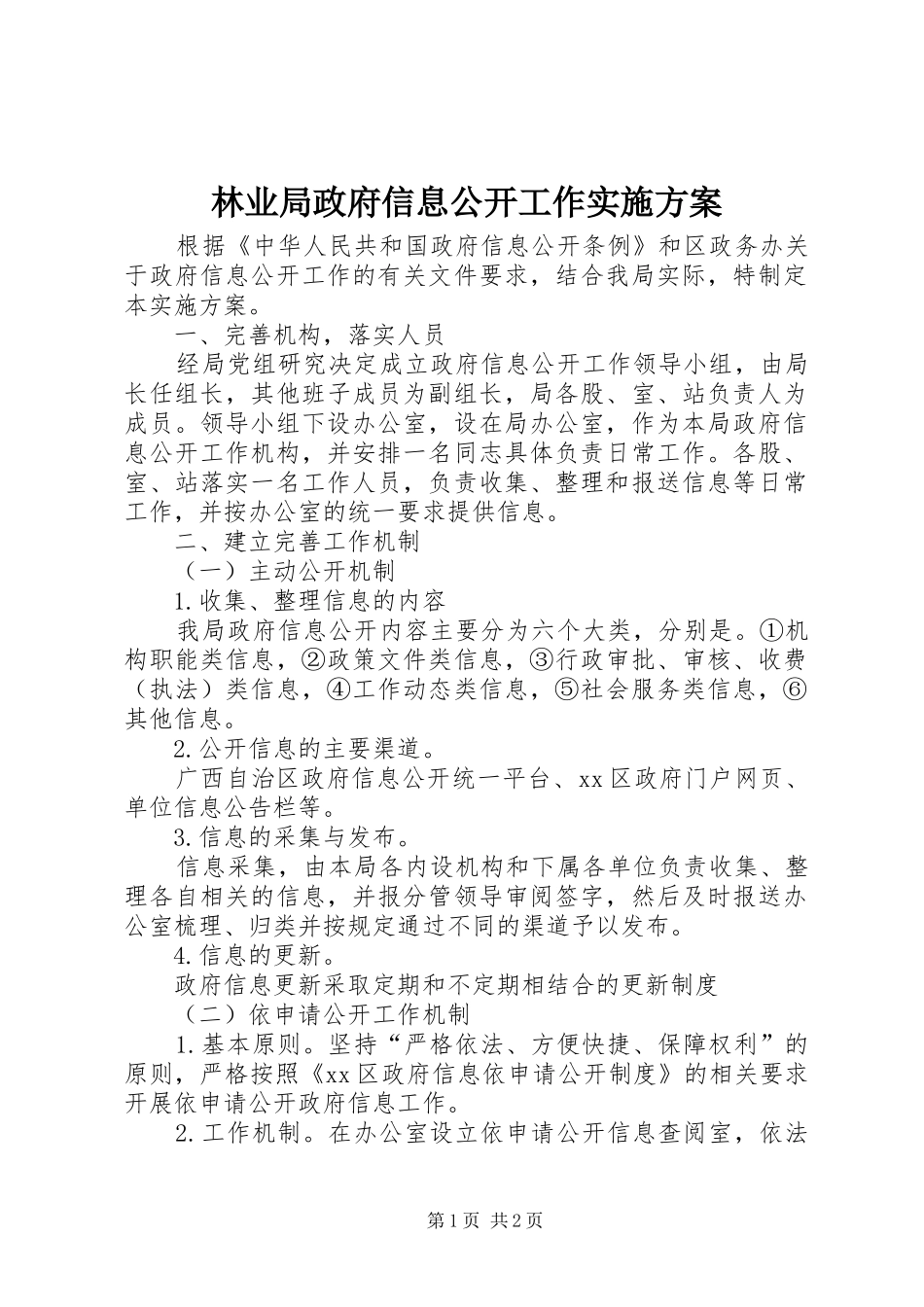 林业局政府信息公开工作实施方案

根据《中华人民共和国政府信息公开条例》和区政务办关于政府信息公开工作的有关文件要求，结合我局实际，特制定本实施方案。

一、完善机构，落实人员

经局党组研究决定成立政府信息公开工作领导小组，由局长任组长，其他班子成员为副组长，局各股、室、站负责人为成员。领导小组下设办公室，设在局办公室，作为本局政府信息公开工作机构，并安排一名同志具体负责日常工作。各股、室、站落实一名工作人员，负责收集、整理和报送信息等日常工作，并按办公室的统一要求提供信息。

二、建立完善工作机制

（一）主动公开机制

1.收集、整理信息的内容

我局政府信息公开内容主要分为六个大类，分别是。①机构职能类信息，②政策文件类信息，③行政审批、审核、收费（执法）类信息，④工作动态类信息，⑤社会服务类信息，⑥其他信息。

2.公开信息的主要渠道。

广西自治区政府信息公开统一平台、xx区政府门户网页、单位信息公告栏等。

3.信息的采集与发布。

信息采集，由本局各内设机构和下属各单位负责收集、整理各自相关的信息，并报分管领导审阅签字，然后及时报送办公室梳理、归类并按规定通过不同的渠道予以发布。

4.信息的更新。

政府信息更新采取定期和不定期相结合的更新制度

（二）依申请公开工作机制

1.基本原则。坚持“严格依法、方便快捷、保障权利”的原则，严格按照《xx区政府信息依申请公开制度》的相关要求开展依申请公开政府信息工作。

2.工作机制。在办公室设立依申请公开信息查阅室，依法

第1页 共2页